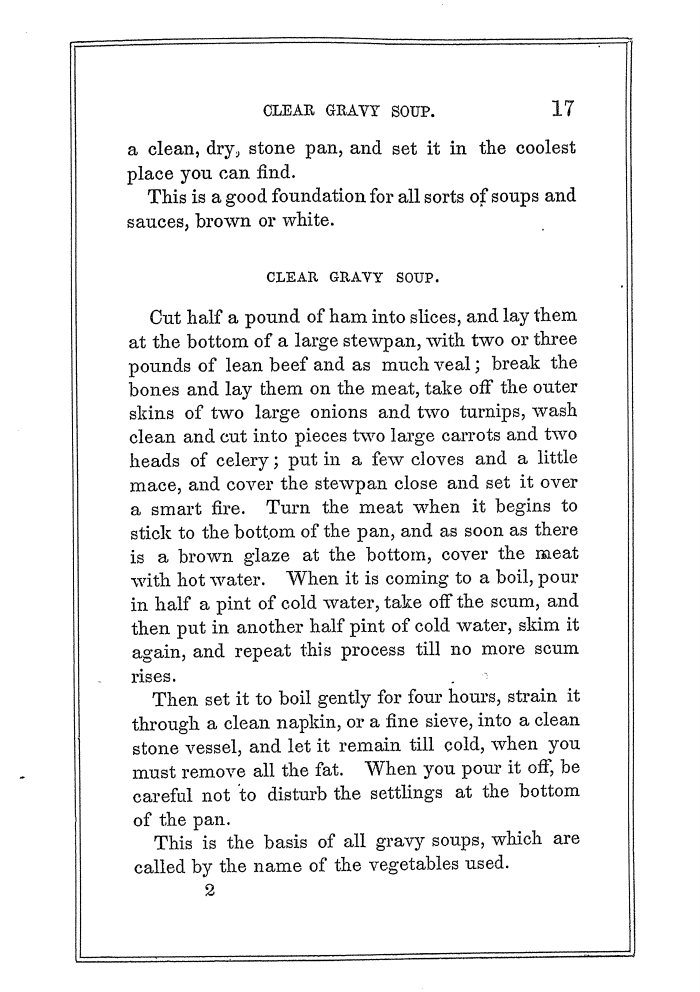 CLEAR GRAVY SOUP. 17

a clean, dry, stone pan, and set it in the coolest place you can find.

This is a good foundation for all sorts of soups and sauces, brown or white.

CLEAR GRAVY SOUP.

Cut half a pound of ham into slices, and lay them at the bottom of a large stewpan, with two or three pounds of lean beef and as much veal; break the bones and lay them on the meat, take off the outer skins of two large onions and two turnips, wash clean and cut into pieces two large carrots and two heads of celery; put in a few cloves and a little mace, and cover the stewpan close and set it over a smart fire. Turn the meat when it begins to stick to the bottom of the pan, and as soon as there is a brown glaze at the bottom, cover the meat with hot water. When it is coming to a boil, pour in half a pint of cold water, take off the scum, and then put in another half pint of cold water, skim it again, and repeat this process till no more scum rises.

Then set it to boil gently for four hours, strain it through a clean napkin, or a fine sieve, into a clean stone vessel, and let it remain till cold, when you must remove all the fat. When you pour it off, be careful not to disturb the settlings at the bottom of the pan.

This is the basis of all gravy soups, which are called by the name of the vegetables used.

2